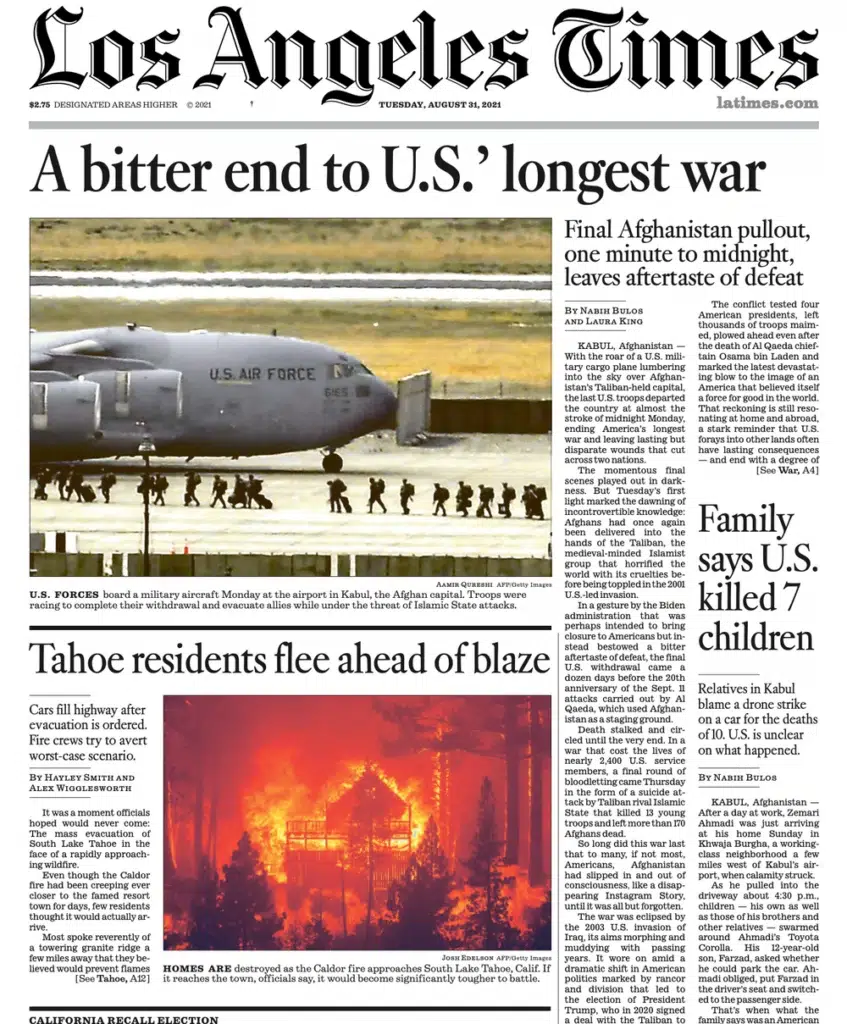 Los Angeles Times

$2.75 DESIGNATED AREAS HIGHER © 2021 TUESDAY, AUGUST 31, 2021 latimes.com

A bitter end to U.S.' longest war

U.S. AIR FORCE

AAMIR QURESHI AFP/Getty Images

U.S. FORCES board a military aircraft Monday at the airport in Kabul, the Afghan capital. Troops were racing to complete their withdrawal and evacuate allies while under the threat of Islamic State attacks.

Final Afghanistan pullout, one minute to midnight, leaves aftertaste of defeat

BY NABIH BULOS AND LAURA KING

KABUL, Afghanistan — With the roar of a U.S. military cargo plane lumbering into the sky over Afghanistan's Taliban-held capital, the last U.S. troops departed the country at almost the stroke of midnight Monday, ending America's longest war and leaving lasting but disparate wounds that cut across two nations.

The momentous final scenes played out in darkness. But Tuesday's first light marked the dawning of incontrovertible knowledge: Afghans had once again been delivered into the hands of the Taliban, the medieval-minded Islamist group that horrified the world with its cruelties before being toppled in the 2001 U.S.-led invasion.

In a gesture by the Biden administration that was perhaps intended to bring closure to Americans but instead bestowed a bitter aftertaste of defeat, the final U.S. withdrawal came a dozen days before the 20th anniversary of the Sept. 11 attacks carried out by Al Qaeda, which used Afghanistan as a staging ground.

Death stalked and circled until the very end. In a war that cost the lives of nearly 2,400 U.S. service members, a final round of bloodletting came Thursday in the form of a suicide attack by Taliban rival Islamic State that killed 13 young troops and left more than 170 Afghans dead.

So long did this war last that to many, if not most, Americans, Afghanistan had slipped in and out of consciousness, like a disappearing Instagram Story, until it was all but forgotten.

The war was eclipsed by the 2003 U.S. invasion of Iraq, its aims morphing and muddying with passing years. It wore on amid a dramatic shift in American politics marked by rancor and division that led to the election of President Trump, who in 2020 signed a deal with the Taliban to

The conflict tested four American presidents, left thousands of troops maimed, plowed ahead even after the death of Al Qaeda chieftain Osama bin Laden and marked the latest devastating blow to the image of an America that believed itself a force for good in the world. That reckoning is still resonating at home and abroad, a stark reminder that U.S. forays into other lands often have lasting consequences — and end with a degree of

[See War, A4]

Family says U.S. killed 7 children

Relatives in Kabul blame a drone strike on a car for the deaths of 10. U.S. is unclear on what happened.

BY NABIH BULOS

KABUL, Afghanistan — After a day at work, Zemari Ahmadi was just arriving at his home Sunday in Khwaja Burgha, a working-class neighborhood a few miles west of Kabul's airport, when calamity struck.

As he pulled into the driveway about 4:30 p.m., children — his own as well as those of his brothers and other relatives — swarmed around Ahmadi's Toyota Corolla. His 12-year-old son, Farzad, asked whether he could park the car. Ahmadi obliged, put Farzad in the driver's seat and switched to the passenger side.

That's when what the family says was an American

Tahoe residents flee ahead of blaze

Cars fill highway after evacuation is ordered. Fire crews try to avert worst-case scenario.

BY HAYLEY SMITH AND ALEX WIGGLESWORTH

It was a moment officials hoped would never come: The mass evacuation of South Lake Tahoe in the face of a rapidly approaching wildfire.

Even though the Caldor fire had been creeping ever closer to the famed resort town for days, few residents thought it would actually arrive.

Most spoke reverently of a towering granite ridge a few miles away that they believed would prevent flames

[See Tahoe, A12]

JOSH EDELSON AFP/Getty Images

HOMES ARE destroyed as the Caldor fire approaches South Lake Tahoe, Calif. If it reaches the town, officials say, it would become significantly tougher to battle.

CALIFORNIA RECALL ELECTION